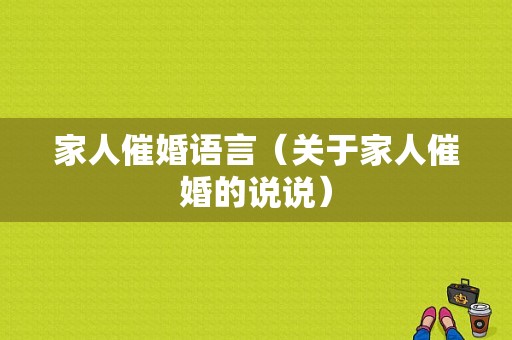 家人催婚语言（关于家人催婚的说说）